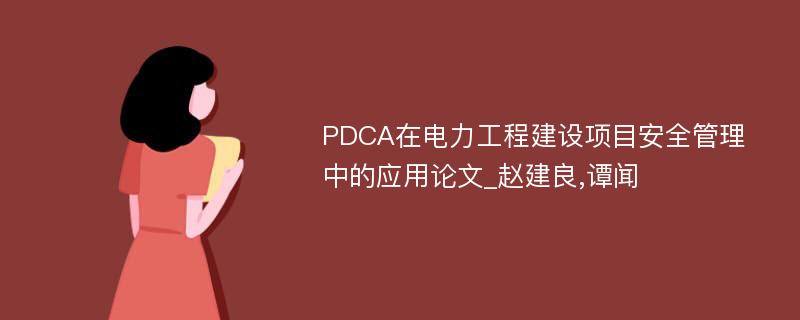 PDCA在电力工程建设项目安全管理中的应用论文_赵建良,谭闻